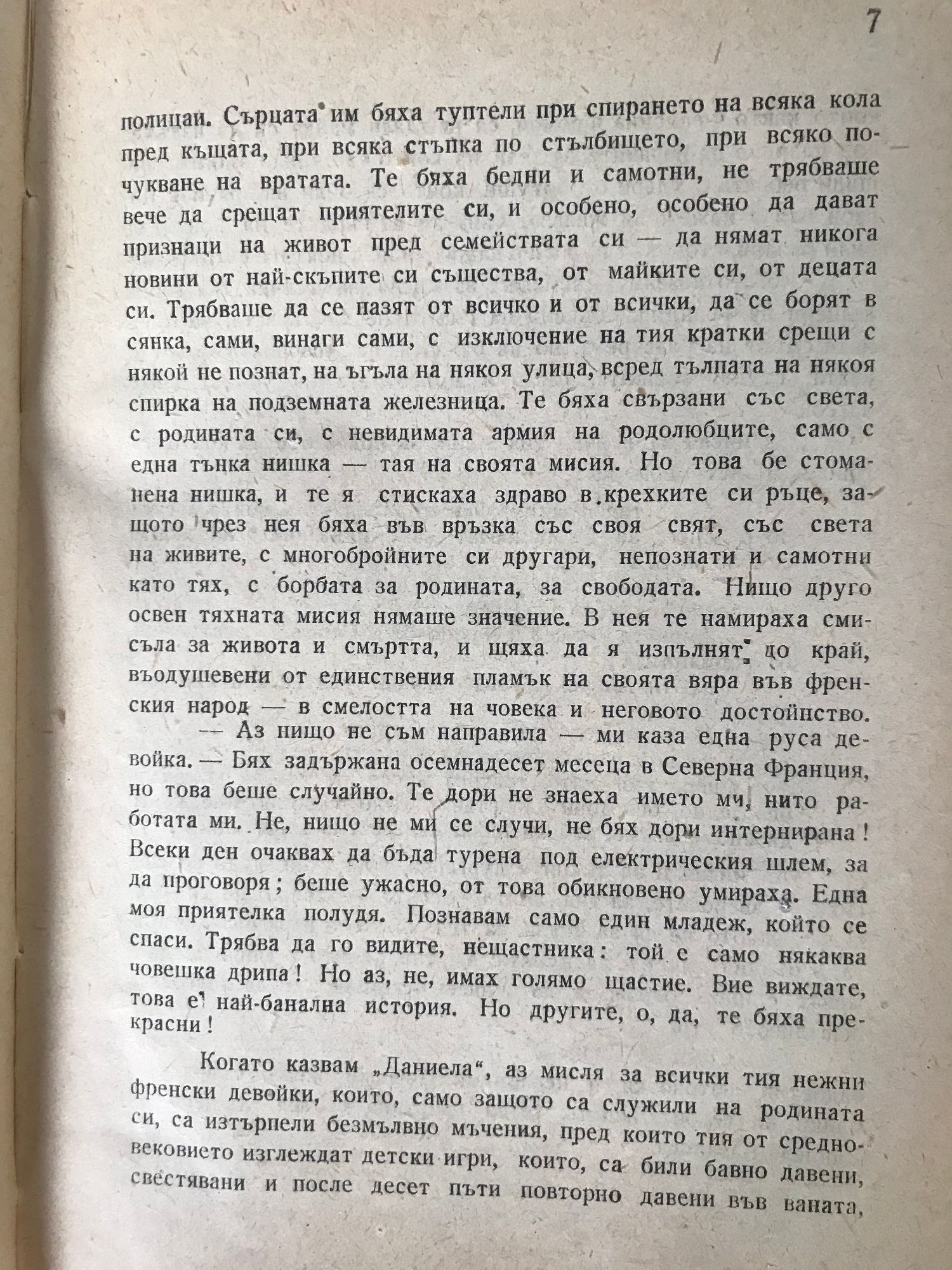 7

полицаи. Сърцата им бяха туптели при спирането на всяка кола пред къщата, при всяка стъпка по стълбището, при всяко почукване на вратата. Те бяха бедни и самотни, не трябваше вече да срещат приятелите си, и особено, особено да дават признаци на живот пред семействата си — да нямат никога новини от най-скъпите си същества, от майките си, от децата си. Трябваше да се пазят от всичко и от всички, да се борят в сянка, сами, винаги сами, с изключение на тия кратки срещи с някой не познат, на ъгъла на някоя улица, всред тълпата на някоя спирка на подземната железница. Те бяха свързани със света, с родината си, с невидимата армия на родолюбците, само с една тънка нишка — тая на своята мисия. Но това бе стоманена нишка, и те я стискаха здраво в крехките си ръце, защото чрез нея бяха във връзка със своя свят, със света на живите, с многобройните си другари, непознати и самотни като тях, с борбата за родината, за свободата. Нищо друго освен тяхната мисия нямаше значение. В нея те намираха смисъла за живота и смъртта, и щяха да я изпълнят до край, въодушевени от единствения пламък на своята вяра във френския народ — в смелостта на човека и неговото достойнство.

— Аз нищо не съм направила — ми каза една руса девойка. — Бях задържана осемнадесет месеца в Северна Франция, но това беше случайно. Те дори не знаеха името мч, нито работата ми. Не, нищо не ми се случи, не бях дори интернирана! Всеки ден очаквах да бъда турена под електрическия шлем, за да проговоря; беше ужасно, от това обикновено умираха. Една моя приятелка полудя. Познавам само един младеж, който се спаси. Трябва да го видите, нещастника: той е само някаква човешка дрипа! Но аз, не, имах голямо щастие. Вие виждате, това е най-банална история. Но другите, о, да, те бяха прекрасни!

Когато казвам „Даниела“, аз мисля за всички тия нежни френски девойки, които, само защото са служили на родината си, са изтърпели безмълвно мъчения, пред които тия от средновековието изглеждат детски игри, които, са били бавно давени, свестявани и после десет пъти повторно давени във ваната,